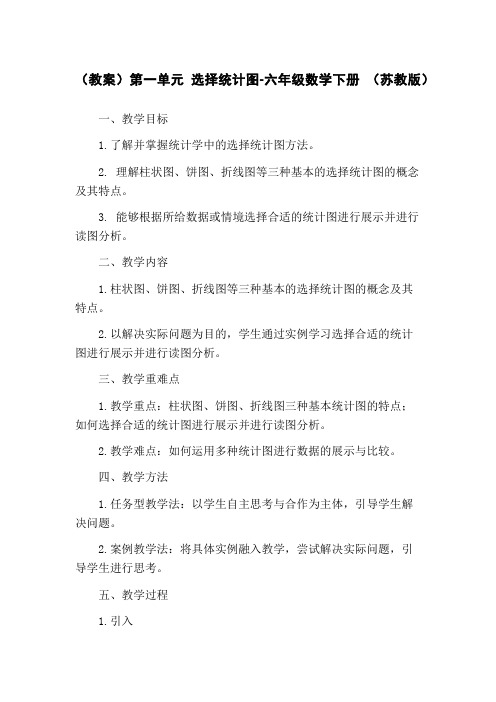 （教案）第一单元 选择统计图-六年级数学下册 （苏教版）

一、教学目标

1. 了解并掌握统计学中的选择统计图方法。

2. 理解柱状图、饼图、折线图等三种基本的选择统计图的概念及其特点。

3. 能够根据所给数据或情境选择合适的统计图进行展示并进行读图分析。

二、教学内容

1. 柱状图、饼图、折线图等三种基本的选择统计图的概念及其特点。

2. 以解决实际问题为目的，学生通过实例学习选择合适的统计图进行展示并进行读图分析。

三、教学重难点

1. 教学重点：柱状图、饼图、折线图三种基本统计图的特点；如何选择合适的统计图进行展示并进行读图分析。

2. 教学难点：如何运用多种统计图进行数据的展示与比较。

四、教学方法

1. 任务型教学法：以学生自主思考与合作为主体，引导学生解决问题。

2. 案例教学法：将具体实例融入教学，尝试解决实际问题，引导学生进行思考。

五、教学过程

1. 引入